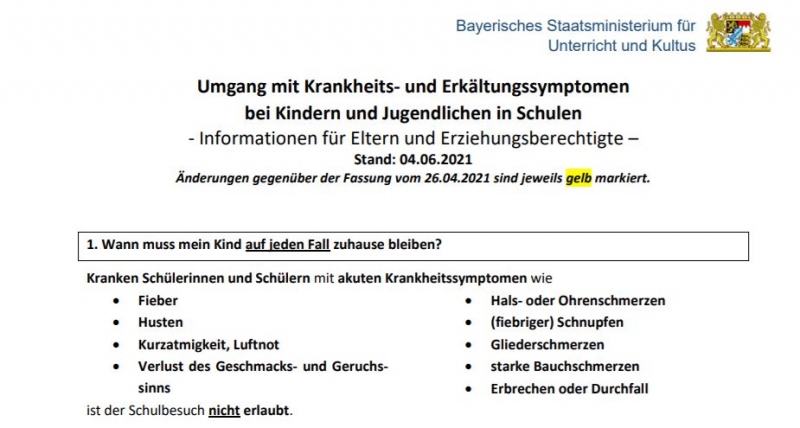 Bayerisches Staatsministerium für
Unterricht und Kultus

Umgang mit Krankheits- und Erkältungssymptomen
bei Kindern und Jugendlichen in Schulen
- Informationen für Eltern und Erziehungsberechtigte –
Stand: 04.06.2021
Änderungen gegenüber der Fassung vom 26.04.2021 sind jeweils gelb markiert.

1. Wann muss mein Kind auf jeden Fall zuhause bleiben?

Kranken Schülerinnen und Schülern mit akuten Krankheitssymptomen wie

• Fieber
• Husten
• Kurzatmigkeit, Luftnot
• Verlust des Geschmacks- und Geruchssinns

• Hals- oder Ohrenschmerzen
• (fiebriger) Schnupfen
• Gliederschmerzen
• starke Bauchschmerzen
• Erbrechen oder Durchfall

ist der Schulbesuch nicht erlaubt.